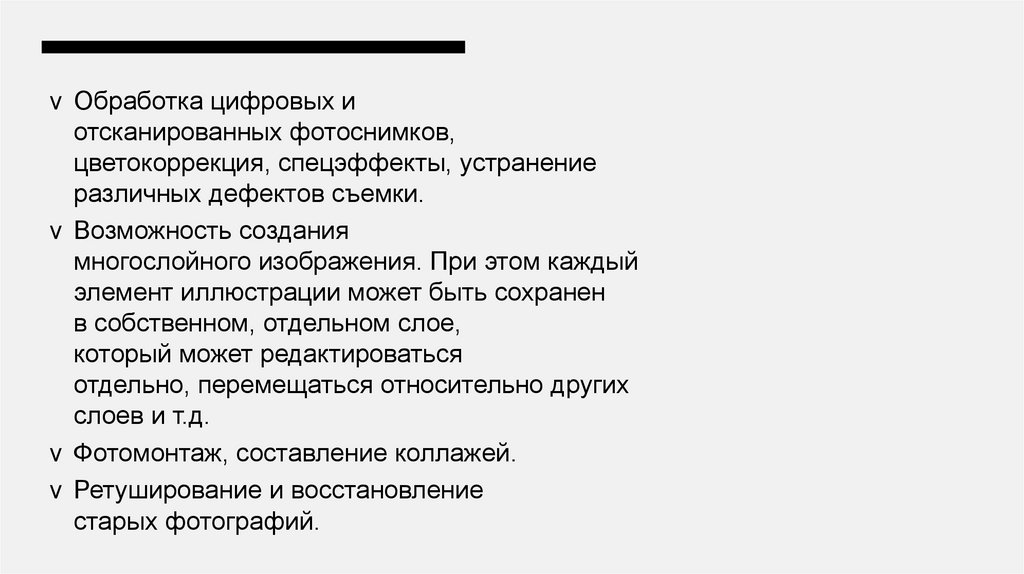 v Обработка цифровых и отсканированных фотоснимков, цветокоррекция, спецэффекты, устранение различных дефектов съемки.

v Возможность создания многослойного изображения. При этом каждый элемент иллюстрации может быть сохранен в собственном, отдельном слое, который может редактироваться отдельно, перемещаться относительно других слоев и т.д.

v Фотомонтаж, составление коллажей.

v Ретуширование и восстановление старых фотографий.